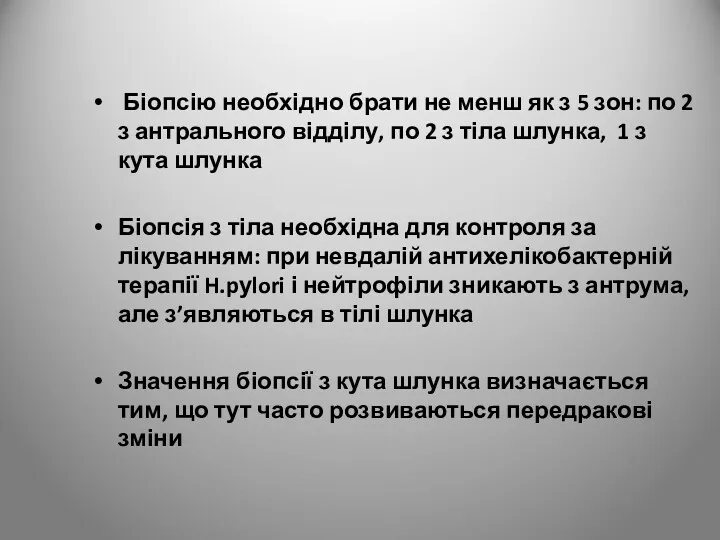 • Біопсію необхідно брати не менш як з 5 зон: по 2 з антрального відділу, по 2 з тіла шлунка, 1 з кута шлунка

• Біопсія з тіла необхідна для контроля за лікуванням: при невдалій антихелікобактерній терапії H.pylori і нейтрофіли зникають з антрума, але з’являються в тілі шлунка

• Значення біопсії з кута шлунка визначається тим, що тут часто розвиваються передракові зміни